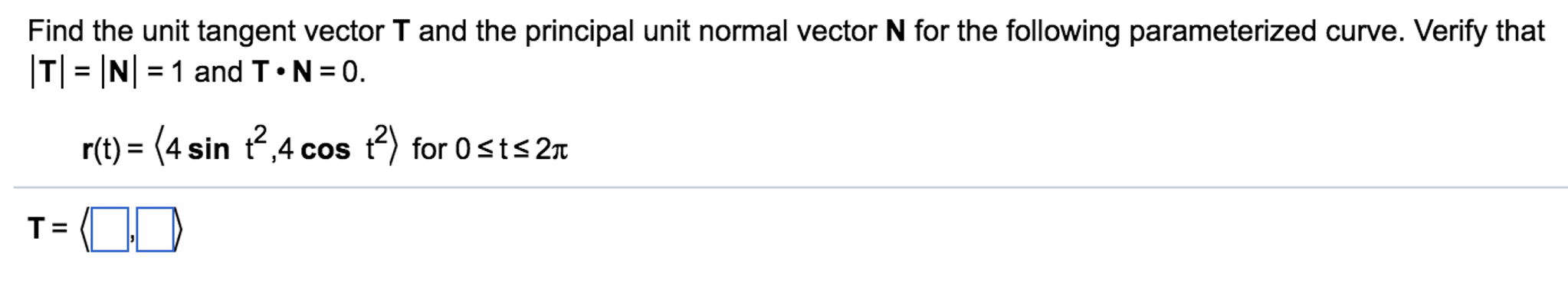 Find the unit tangent vector **T** and the principal unit normal vector **N** for the following parameterized curve. Verify that $|\mathbf{T}| = |\mathbf{N}| = 1$ and $\mathbf{T} \cdot \mathbf{N} = 0$.

$\mathbf{r}(t) = \langle 4 \sin t^2, 4 \cos t^2 \rangle$ for $0 \le t \le 2\pi$

$\mathbf{T} = \langle \square, \square \rangle$